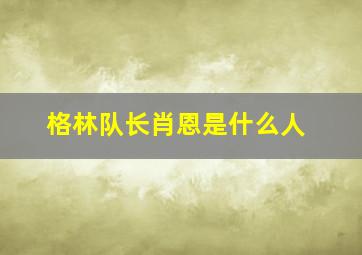 格林队长肖恩是什么人